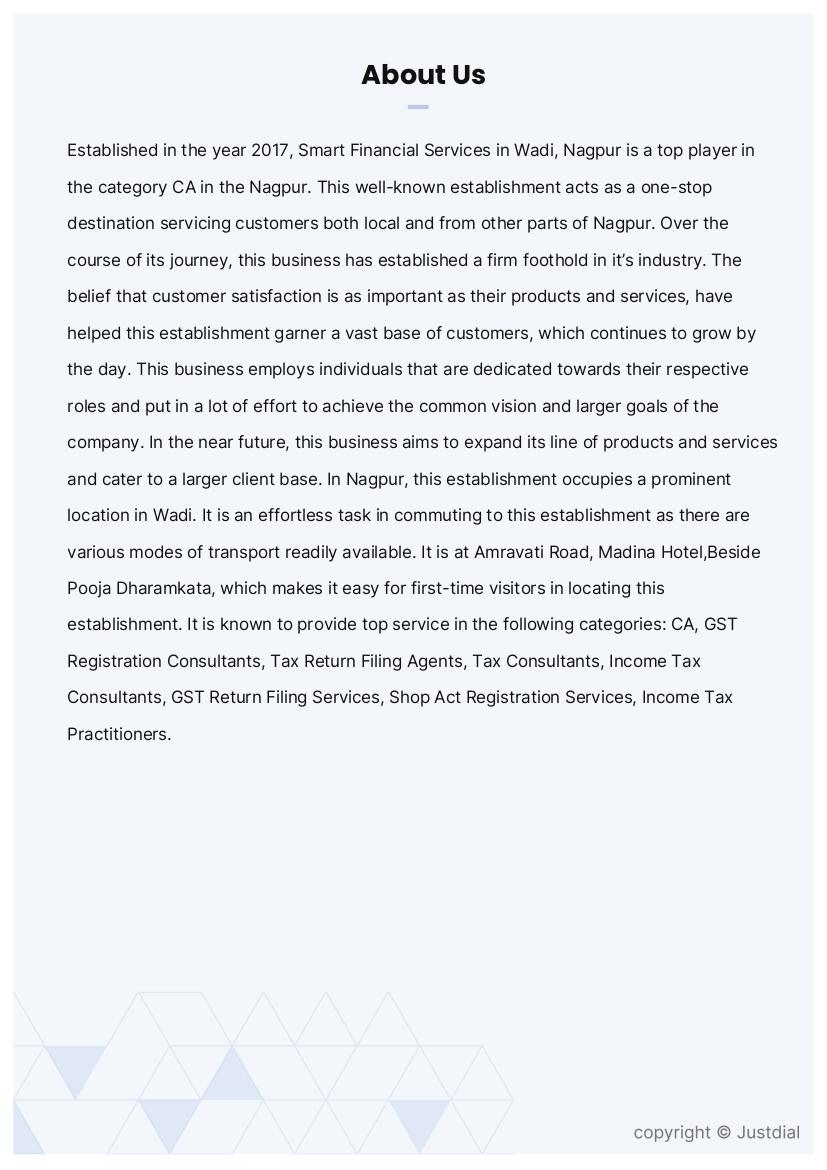 About Us

Established in the year 2017, Smart Financial Services in Wadi, Nagpur is a top player in the category CA in the Nagpur. This well-known establishment acts as a one-stop destination servicing customers both local and from other parts of Nagpur. Over the course of its journey, this business has established a firm foothold in it's industry. The belief that customer satisfaction is as important as their products and services, have helped this establishment garner a vast base of customers, which continues to grow by the day. This business employs individuals that are dedicated towards their respective roles and put in a lot of effort to achieve the common vision and larger goals of the company. In the near future, this business aims to expand its line of products and services and cater to a larger client base. In Nagpur, this establishment occupies a prominent location in Wadi. It is an effortless task in commuting to this establishment as there are various modes of transport readily available. It is at Amravati Road, Madina Hotel,Beside Pooja Dharamkata, which makes it easy for first-time visitors in locating this establishment. It is known to provide top service in the following categories: CA, GST Registration Consultants, Tax Return Filing Agents, Tax Consultants, Income Tax Consultants, GST Return Filing Services, Shop Act Registration Services, Income Tax Practitioners.

copyright © Justdial